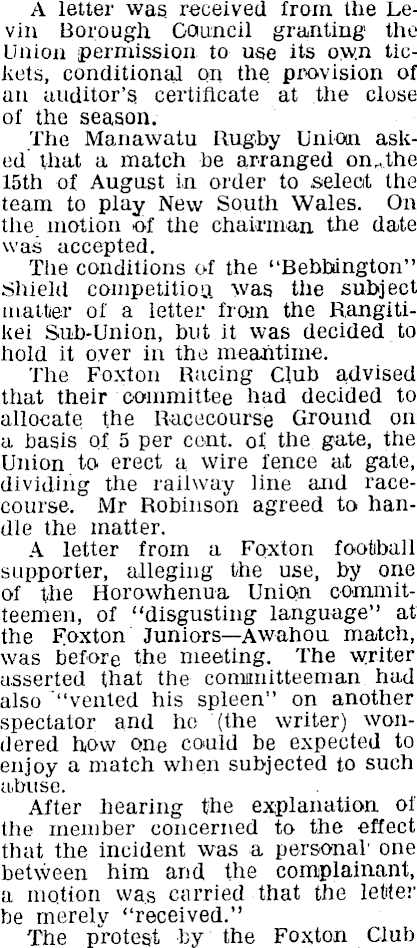 A letter was received from the Levin Borough Council granting the Union permission to use its own tickets, conditional on the provision of an auditor's certificate at the close of the season.

The Manawatu Rugby Union asked that a match be arranged on the 15th of August in order to select the team to play New South Wales. On the motion of the chairman the date was accepted.

The conditions of the "Bebbington" Shield competition was the subject matter of a letter from the Rangitikei Sub-Union, but it was decided to hold it over in the meantime.

The Foxton Racing Club advised that their committee had decided to allocate the Racecourse Ground on a basis of 5 per cent. of the gate, the Union to erect a wire fence at gate, dividing the railway line and racecourse. Mr Robinson agreed to handle the matter.

A letter from a Foxton football supporter, alleging the use, by one of the Horowhenua Union committeemen, of "disgusting language" at the Foxton Juniors—Awahou match, was before the meeting. The writer asserted that the committeeman had also "vented his spleen" on another spectator and he (the writer) wondered how one could be expected to enjoy a match when subjected to such abuse.

After hearing the explanation of the member concerned to the effect that the incident was a personal one between him and the complainant, a motion was carried that the letter be merely "received."

The protest by the Foxton Club